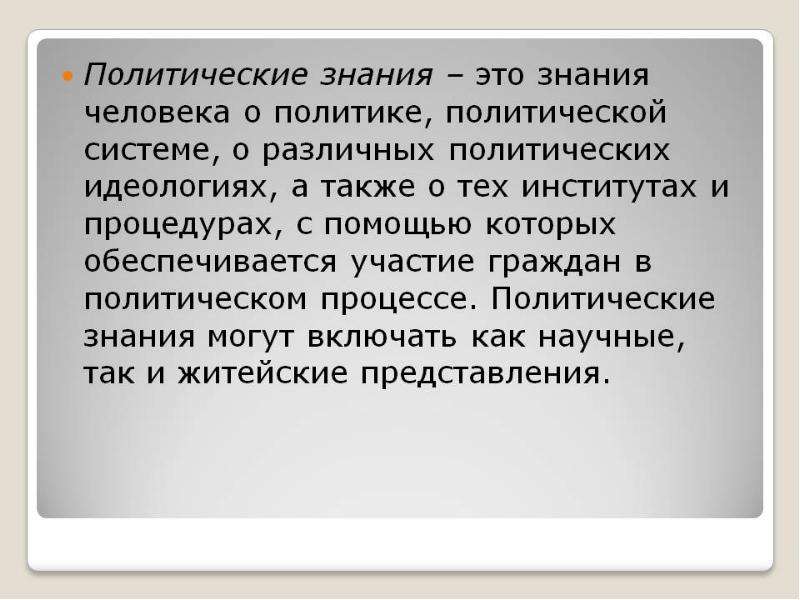 Политические знания – это знания человека о политике, политической системе, о различных политических идеологиях, а также о тех институтах и процедурах, с помощью которых обеспечивается участие граждан в политическом процессе. Политические знания могут включать как научные, так и житейские представления.